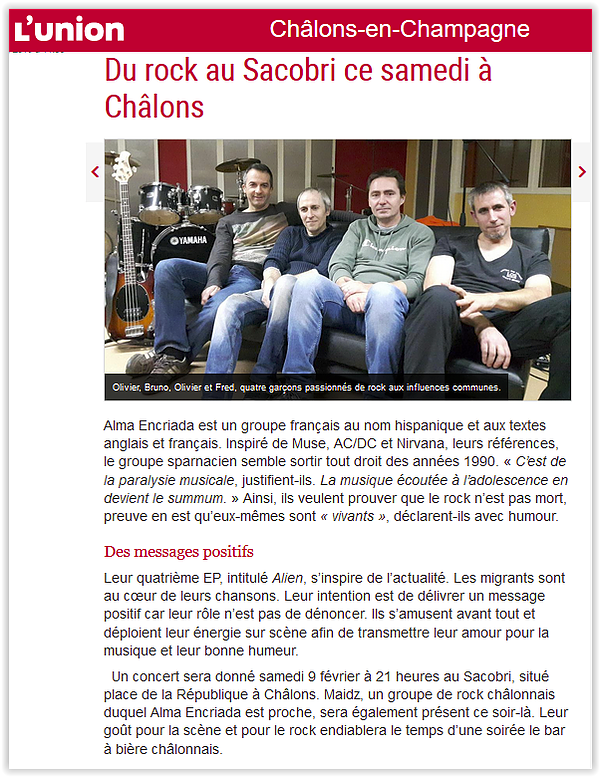 L'union

Châlons-en-Champagne

Du rock au Sacobri ce samedi à Châlons

YAMAHA

Olivier, Bruno, Olivier et Fred, quatre garçons passionnés de rock aux influences communes.

Alma Encriada est un groupe français au nom hispanique et aux textes anglais et français. Inspiré de Muse, AC/DC et Nirvana, leurs références, le groupe sparnacien semble sortir tout droit des années 1990. « C'est de la paralysie musicale, justifient-ils. La musique écoutée à l'adolescence en devient le summum. » Ainsi, ils veulent prouver que le rock n'est pas mort, preuve en est qu'eux-mêmes sont « vivants », déclarent-ils avec humour.

Des messages positifs

Leur quatrième EP, intitulé Alien, s'inspire de l'actualité. Les migrants sont au cœur de leurs chansons. Leur intention est de délivrer un message positif car leur rôle n'est pas de dénoncer. Ils s'amusent avant tout et déploient leur énergie sur scène afin de transmettre leur amour pour la musique et leur bonne humeur.

Un concert sera donné samedi 9 février à 21 heures au Sacobri, situé place de la République à Châlons. Maidz, un groupe de rock châlonnais duquel Alma Encriada est proche, sera également présent ce soir-là. Leur goût pour la scène et pour le rock endiablera le temps d'une soirée le bar à bière châlonnais.